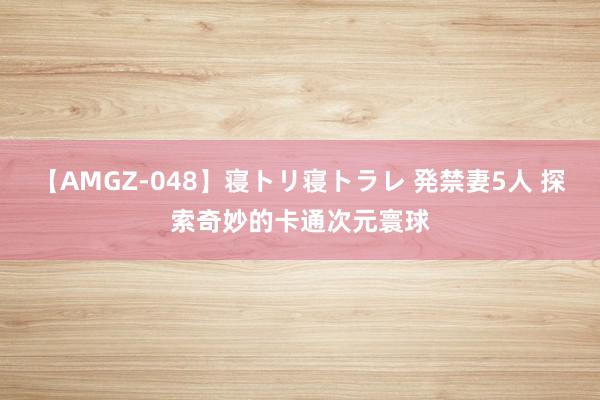 【AMGZ-048】寝トリ寝トラレ 発禁妻5人 探索奇妙的卡通次元寰球